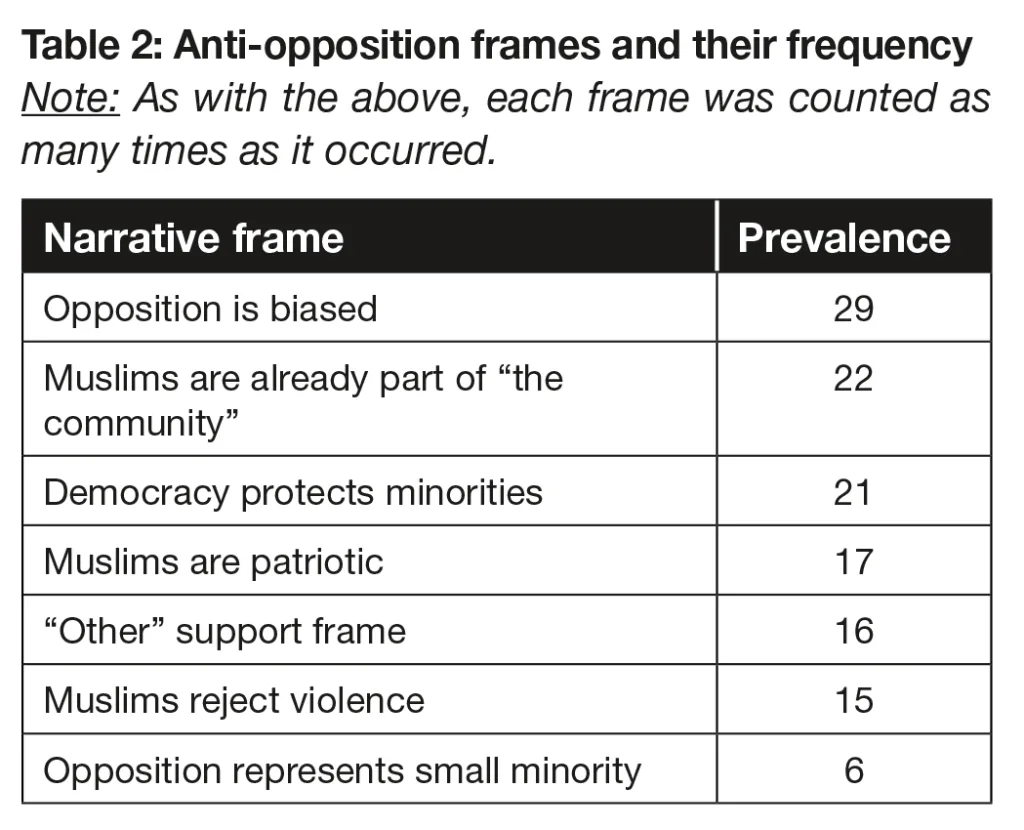 Table 2: Anti-opposition frames and their frequency

Note: As with the above, each frame was counted as many times as it occurred.

| Narrative frame | Prevalence |
|---|---|
| Opposition is biased | 29 |
| Muslims are already part of "the community" | 22 |
| Democracy protects minorities | 21 |
| Muslims are patriotic | 17 |
| "Other" support frame | 16 |
| Muslims reject violence | 15 |
| Opposition represents small minority | 6 |